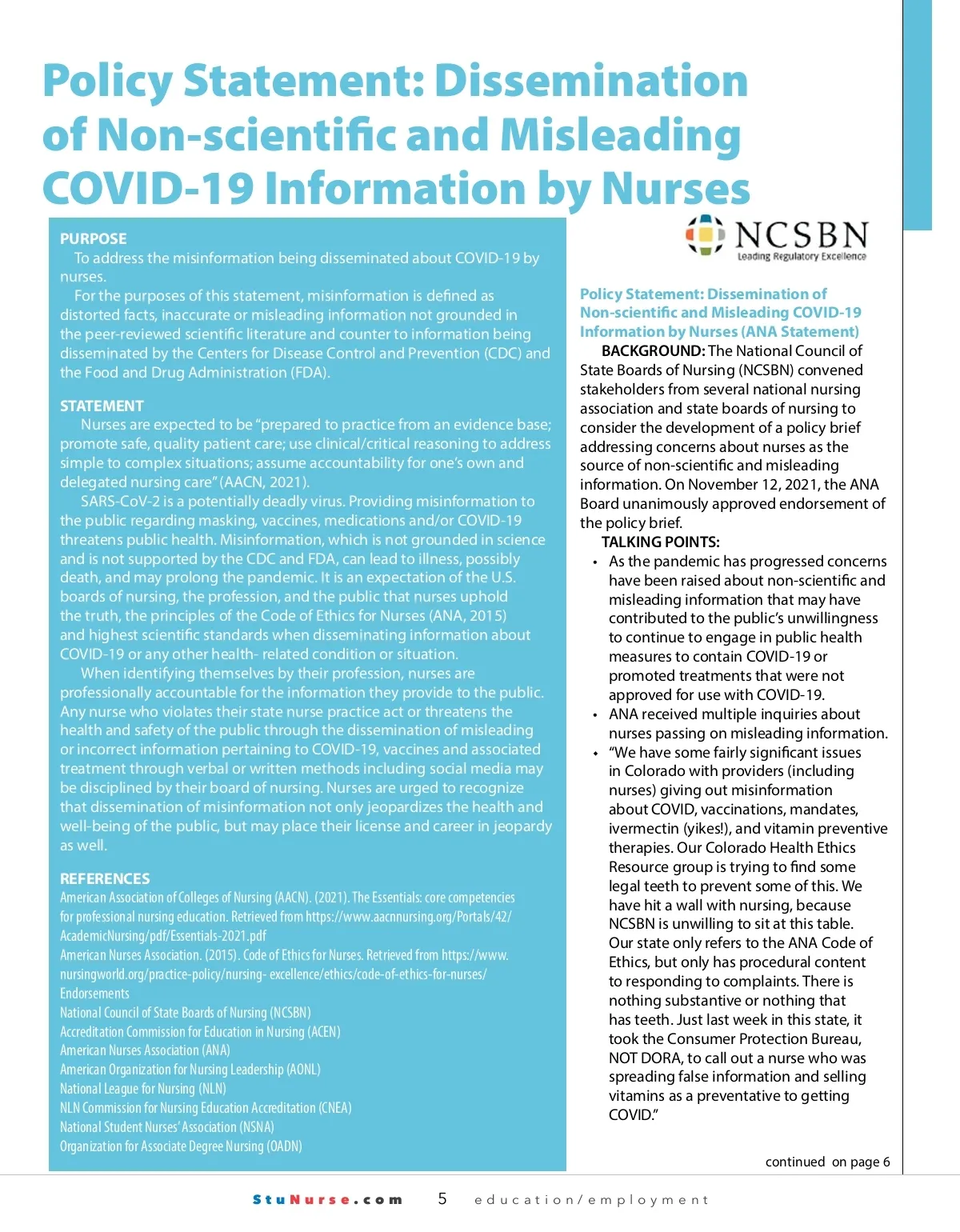 Policy Statement: Dissemination of Non-scientific and Misleading COVID-19 Information by Nurses

PURPOSE
To address the misinformation being disseminated about COVID-19 by nurses.
For the purposes of this statement, misinformation is defined as distorted facts, inaccurate or misleading information not grounded in the peer-reviewed scientific literature and counter to information being disseminated by the Centers for Disease Control and Prevention (CDC) and the Food and Drug Administration (FDA).

STATEMENT
Nurses are expected to be "prepared to practice from an evidence base; promote safe, quality patient care; use clinical/critical reasoning to address simple to complex situations; assume accountability for one's own and delegated nursing care" (AACN, 2021).
SARS-CoV-2 is a potentially deadly virus. Providing misinformation to the public regarding masking, vaccines, medications and/or COVID-19 threatens public health. Misinformation, which is not grounded in science and is not supported by the CDC and FDA, can lead to illness, possibly death, and may prolong the pandemic. It is an expectation of the U.S. boards of nursing, the profession, and the public that nurses uphold the truth, the principles of the Code of Ethics for Nurses (ANA, 2015) and highest scientific standards when disseminating information about COVID-19 or any other health- related condition or situation.
When identifying themselves by their profession, nurses are professionally accountable for the information they provide to the public. Any nurse who violates their state nurse practice act or threatens the health and safety of the public through the dissemination of misleading or incorrect information pertaining to COVID-19, vaccines and associated treatment through verbal or written methods including social media may be disciplined by their board of nursing. Nurses are urged to recognize that dissemination of misinformation not only jeopardizes the health and well-being of the public, but may place their license and career in jeopardy as well.

REFERENCES
American Association of Colleges of Nursing (AACN). (2021). The Essentials: core competencies for professional nursing education. Retrieved from https://www.aacnnursing.org/Portals/42/AcademicNursing/pdf/Essentials-2021.pdf
American Nurses Association. (2015). Code of Ethics for Nurses. Retrieved from https://www.nursingworld.org/practice-policy/nursing- excellence/ethics/code-of-ethics-for-nurses/
Endorsements
National Council of State Boards of Nursing (NCSBN)
Accreditation Commission for Education in Nursing (ACEN)
American Nurses Association (ANA)
American Organization for Nursing Leadership (AONL)
National League for Nursing (NLN)
NLN Commission for Nursing Education Accreditation (CNEA)
National Student Nurses' Association (NSNA)
Organization for Associate Degree Nursing (OADN)

NCSBN
Leading Regulatory Excellence

Policy Statement: Dissemination of Non-scientific and Misleading COVID-19 Information by Nurses (ANA Statement)
BACKGROUND: The National Council of State Boards of Nursing (NCSBN) convened stakeholders from several national nursing association and state boards of nursing to consider the development of a policy brief addressing concerns about nurses as the source of non-scientific and misleading information. On November 12, 2021, the ANA Board unanimously approved endorsement of the policy brief.
TALKING POINTS:
• As the pandemic has progressed concerns have been raised about non-scientific and misleading information that may have contributed to the public's unwillingness to continue to engage in public health measures to contain COVID-19 or promoted treatments that were not approved for use with COVID-19.
• ANA received multiple inquiries about nurses passing on misleading information.
• "We have some fairly significant issues in Colorado with providers (including nurses) giving out misinformation about COVID, vaccinations, mandates, ivermectin (yikes!), and vitamin preventive therapies. Our Colorado Health Ethics Resource group is trying to find some legal teeth to prevent some of this. We have hit a wall with nursing, because NCSBN is unwilling to sit at this table. Our state only refers to the ANA Code of Ethics, but only has procedural content to responding to complaints. There is nothing substantive or nothing that has teeth. Just last week in this state, it took the Consumer Protection Bureau, NOT DORA, to call out a nurse who was spreading false information and selling vitamins as a preventative to getting COVID."

continued on page 6

StuNurse.com 5 education/employment